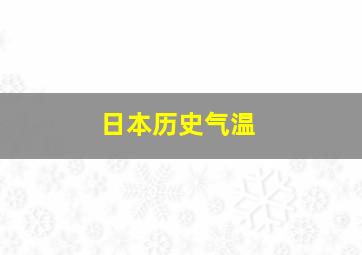 日本历史气温